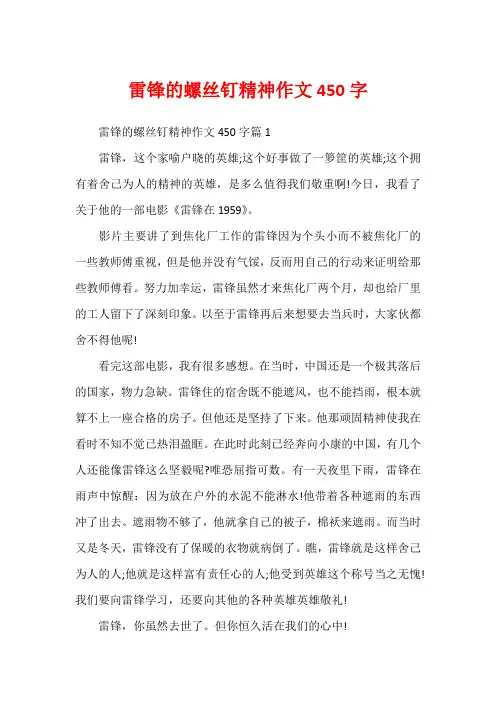 雷锋的螺丝钉精神作文 450 字

雷锋的螺丝钉精神作文 450 字篇 1

雷锋，这个家喻户晓的英雄;这个好事做了一箩筐的英雄;这个拥有着舍己为人的精神的英雄，是多么值得我们敬重啊!今日，我看了关于他的一部电影《雷锋在 1959》。

影片主要讲了到焦化厂工作的雷锋因为个头小而不被焦化厂的一些教师傅重视，但是他并没有气馁，反而用自己的行动来证明给那些教师傅看。努力加幸运，雷锋虽然才来焦化厂两个月，却也给厂里的工人留下了深刻印象。以至于雷锋再后来想要去当兵时，大家伙都舍不得他呢!

看完这部电影，我有很多感想。在当时，中国还是一个极其落后的国家，物力急缺。雷锋住的宿舍既不能遮风，也不能挡雨，根本就算不上一座合格的房子。但他还是坚持了下来。他那顽固精神使我在看时不知不觉已热泪盈眶。在此时此刻已经奔向小康的中国，有几个人还能像雷锋这么坚毅呢?唯恐屈指可数。有一天夜里下雨，雷锋在雨声中惊醒：因为放在户外的水泥不能淋水!他带着各种遮雨的东西冲了出去。遮雨物不够了，他就拿自己的被子，棉袄来遮雨。而当时又是冬天，雷锋没有了保暖的衣物就病倒了。瞧，雷锋就是这样舍己为人的人;他就是这样富有责任心的人;他受到英雄这个称号当之无愧!我们要向雷锋学习，还要向其他的各种英雄英雄敬礼!

雷锋，你虽然去世了。但你恒久活在我们的心中!